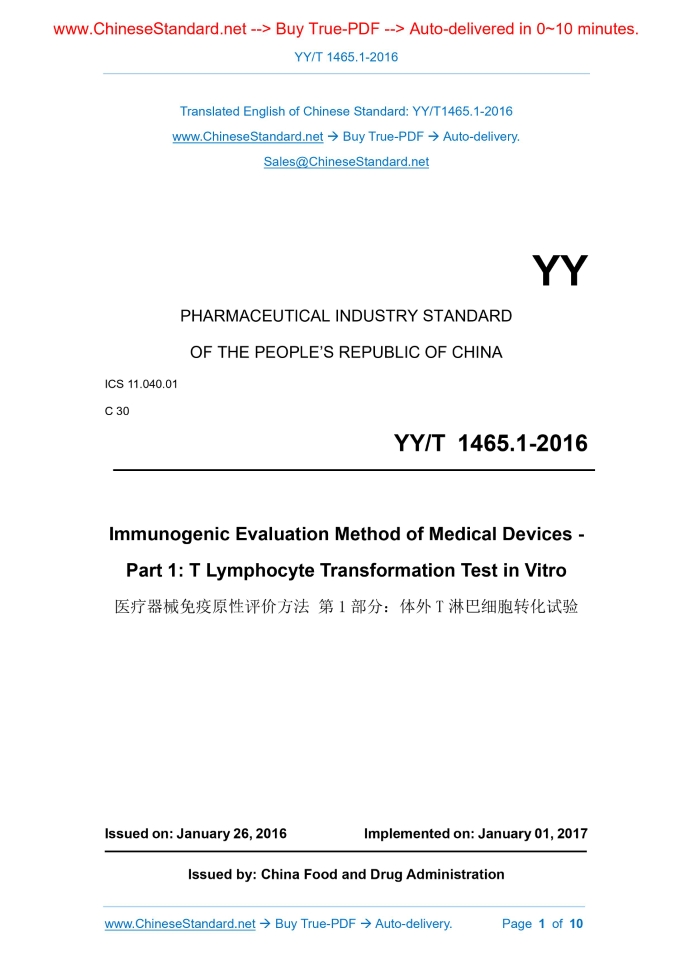 www.ChineseStandard.net --> Buy True-PDF --> Auto-delivered in 0~10 minutes.

YY/T 1465.1-2016

Translated English of Chinese Standard: YY/T1465.1-2016
www.ChineseStandard.net → Buy True-PDF → Auto-delivery.
Sales@ChineseStandard.net

YY

PHARMACEUTICAL INDUSTRY STANDARD

OF THE PEOPLE'S REPUBLIC OF CHINA

ICS 11.040.01

C 30

YY/T 1465.1-2016

Immunogenic Evaluation Method of Medical Devices - Part 1: T Lymphocyte Transformation Test in Vitro

医疗器械免疫原性评价方法 第 1 部分：体外 T 淋巴细胞转化试验

Issued on: January 26, 2016 Implemented on: January 01, 2017

Issued by: China Food and Drug Administration

www.ChineseStandard.net → Buy True-PDF → Auto-delivery. Page 1 of 10